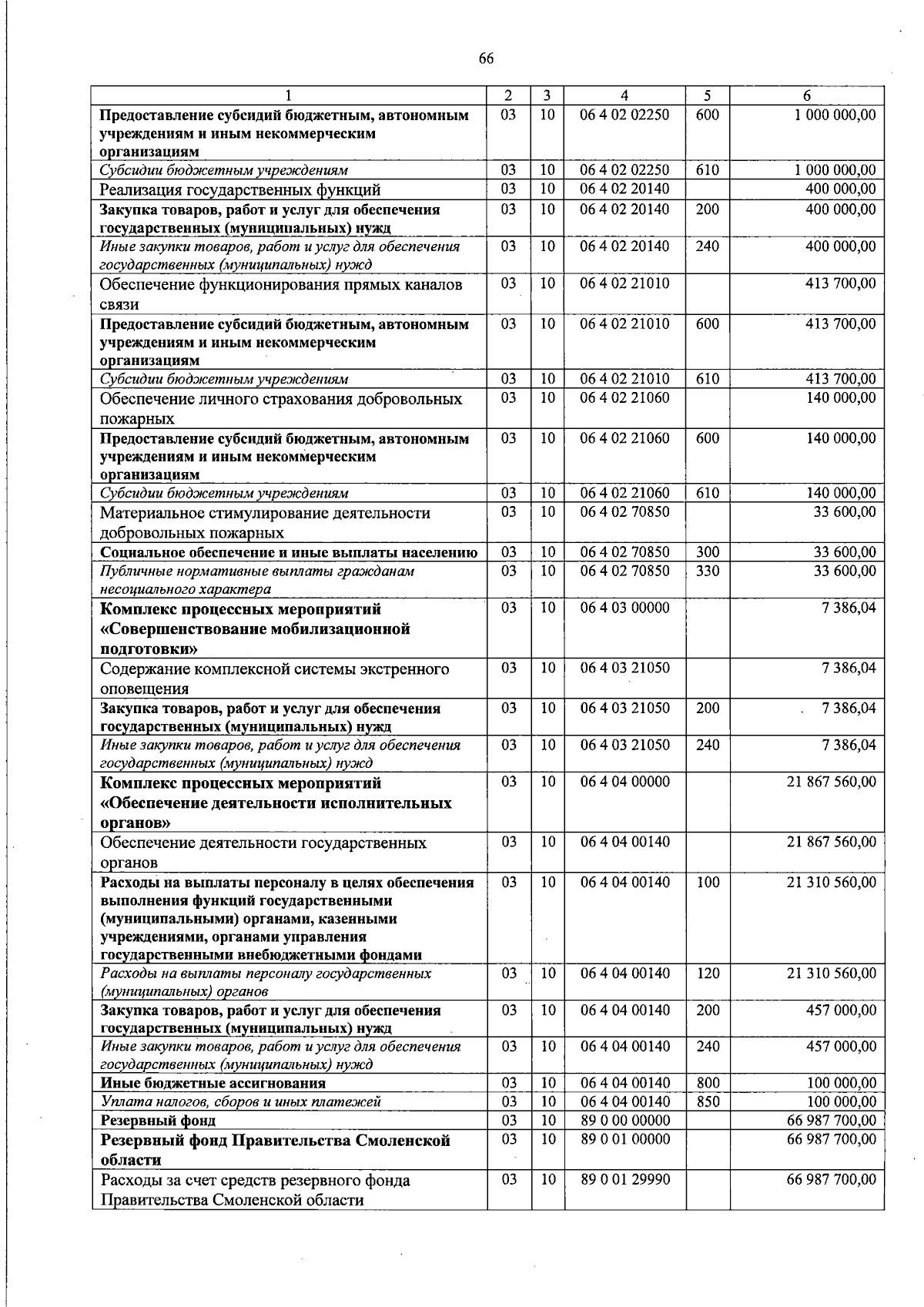 66

| 1 | 2 | 3 | 4 | 5 | 6 |
|---|---|---|---|---|---|
| Предоставление субсидий бюджетным, автономным учреждениям и иным некоммерческим организациям | 03 | 10 | 06 4 02 02250 | 600 | 1 000 000,00 |
| Субсидии бюджетным учреждениям | 03 | 10 | 06 4 02 02250 | 610 | 1 000 000,00 |
| Реализация государственных функций | 03 | 10 | 06 4 02 20140 |  | 400 000,00 |
| Закупка товаров, работ и услуг для обеспечения государственных (муниципальных) нужд | 03 | 10 | 06 4 02 20140 | 200 | 400 000,00 |
| Иные закупки товаров, работ и услуг для обеспечения государственных (муниципальных) нужд | 03 | 10 | 06 4 02 20140 | 240 | 400 000,00 |
| Обеспечение функционирования прямых каналов связи | 03 | 10 | 06 4 02 21010 |  | 413 700,00 |
| Предоставление субсидий бюджетным, автономным учреждениям и иным некоммерческим организациям | 03 | 10 | 06 4 02 21010 | 600 | 413 700,00 |
| Субсидии бюджетным учреждениям | 03 | 10 | 06 4 02 21010 | 610 | 413 700,00 |
| Обеспечение личного страхования добровольных пожарных | 03 | 10 | 06 4 02 21060 |  | 140 000,00 |
| Предоставление субсидий бюджетным, автономным учреждениям и иным некоммерческим организациям | 03 | 10 | 06 4 02 21060 | 600 | 140 000,00 |
| Субсидии бюджетным учреждениям | 03 | 10 | 06 4 02 21060 | 610 | 140 000,00 |
| Материальное стимулирование деятельности добровольных пожарных | 03 | 10 | 06 4 02 70850 |  | 33 600,00 |
| Социальное обеспечение и иные выплаты населению | 03 | 10 | 06 4 02 70850 | 300 | 33 600,00 |
| Публичные нормативные выплаты гражданам несоциального характера | 03 | 10 | 06 4 02 70850 | 330 | 33 600,00 |
| Комплекс процессных мероприятий «Совершенствование мобилизационной подготовки» | 03 | 10 | 06 4 03 00000 |  | 7 386,04 |
| Содержание комплексной системы экстренного оповещения | 03 | 10 | 06 4 03 21050 |  | 7 386,04 |
| Закупка товаров, работ и услуг для обеспечения государственных (муниципальных) нужд | 03 | 10 | 06 4 03 21050 | 200 | 7 386,04 |
| Иные закупки товаров, работ и услуг для обеспечения государственных (муниципальных) нужд | 03 | 10 | 06 4 03 21050 | 240 | 7 386,04 |
| Комплекс процессных мероприятий «Обеспечение деятельности исполнительных органов» | 03 | 10 | 06 4 04 00000 |  | 21 867 560,00 |
| Обеспечение деятельности государственных органов | 03 | 10 | 06 4 04 00140 |  | 21 867 560,00 |
| Расходы на выплаты персоналу в целях обеспечения выполнения функций государственными (муниципальными) органами, казенными учреждениями, органами управления государственными внебюджетными фондами | 03 | 10 | 06 4 04 00140 | 100 | 21 310 560,00 |
| Расходы на выплаты персоналу государственных (муниципальных) органов | 03 | 10 | 06 4 04 00140 | 120 | 21 310 560,00 |
| Закупка товаров, работ и услуг для обеспечения государственных (муниципальных) нужд | 03 | 10 | 06 4 04 00140 | 200 | 457 000,00 |
| Иные закупки товаров, работ и услуг для обеспечения государственных (муниципальных) нужд | 03 | 10 | 06 4 04 00140 | 240 | 457 000,00 |
| Иные бюджетные ассигнования | 03 | 10 | 06 4 04 00140 | 800 | 100 000,00 |
| Уплата налогов, сборов и иных платежей | 03 | 10 | 06 4 04 00140 | 850 | 100 000,00 |
| Резервный фонд | 03 | 10 | 89 0 00 00000 |  | 66 987 700,00 |
| Резервный фонд Правительства Смоленской области | 03 | 10 | 89 0 01 00000 |  | 66 987 700,00 |
| Расходы за счет средств резервного фонда Правительства Смоленской области | 03 | 10 | 89 0 01 29990 |  | 66 987 700,00 |